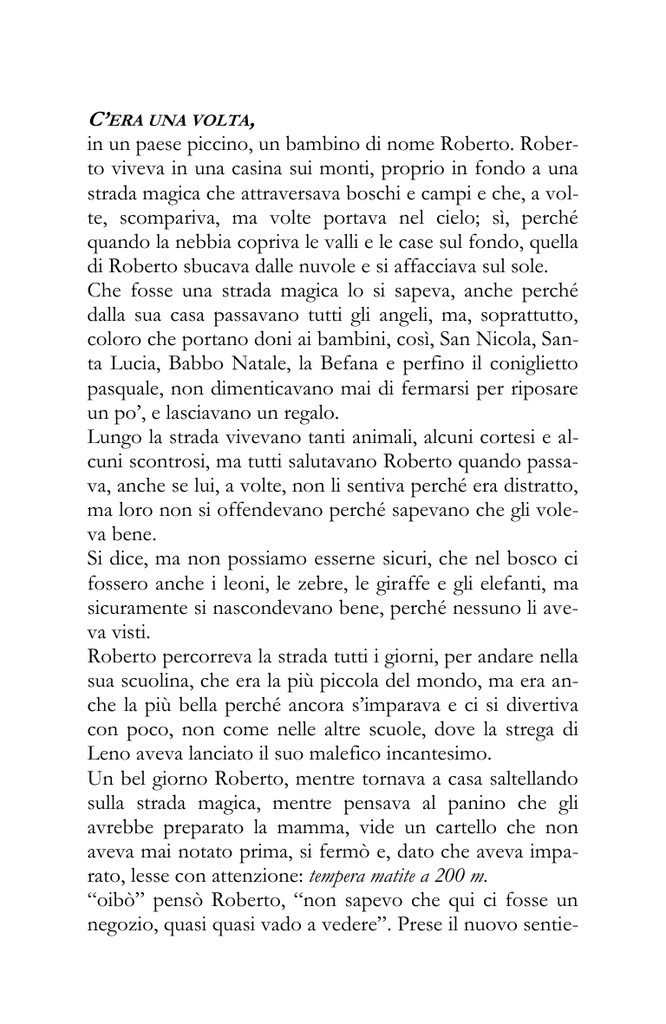 C'ERA UNA VOLTA,
in un paese piccino, un bambino di nome Roberto. Roberto viveva in una casina sui monti, proprio in fondo a una strada magica che attraversava boschi e campi e che, a volte, scompariva, ma volte portava nel cielo; sì, perché quando la nebbia copriva le valli e le case sul fondo, quella di Roberto sbucava dalle nuvole e si affacciava sul sole.
Che fosse una strada magica lo si sapeva, anche perché dalla sua casa passavano tutti gli angeli, ma, soprattutto, coloro che portano doni ai bambini, così, San Nicola, Santa Lucia, Babbo Natale, la Befana e perfino il coniglietto pasquale, non dimenticavano mai di fermarsi per riposare un po', e lasciavano un regalo.
Lungo la strada vivevano tanti animali, alcuni cortesi e alcuni scontrosi, ma tutti salutavano Roberto quando passava, anche se lui, a volte, non li sentiva perché era distratto, ma loro non si offendevano perché sapevano che gli voleva bene.
Si dice, ma non possiamo esserne sicuri, che nel bosco ci fossero anche i leoni, le zebre, le giraffe e gli elefanti, ma sicuramente si nascondevano bene, perché nessuno li aveva visti.
Roberto percorreva la strada tutti i giorni, per andare nella sua scuolina, che era la più piccola del mondo, ma era anche la più bella perché ancora s'imparava e ci si divertiva con poco, non come nelle altre scuole, dove la strega di Leno aveva lanciato il suo malefico incantesimo.
Un bel giorno Roberto, mentre tornava a casa saltellando sulla strada magica, mentre pensava al panino che gli avrebbe preparato la mamma, vide un cartello che non aveva mai notato prima, si fermò e, dato che aveva imparato, lesse con attenzione: tempera matite a 200 m.
"oibò" pensò Roberto, "non sapevo che qui ci fosse un negozio, quasi quasi vado a vedere". Prese il nuovo sentie-